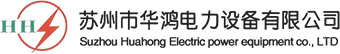 HH

苏州市华鸿电力设备有限公司
Suzhou Huahong Electric power equipment co., LTD